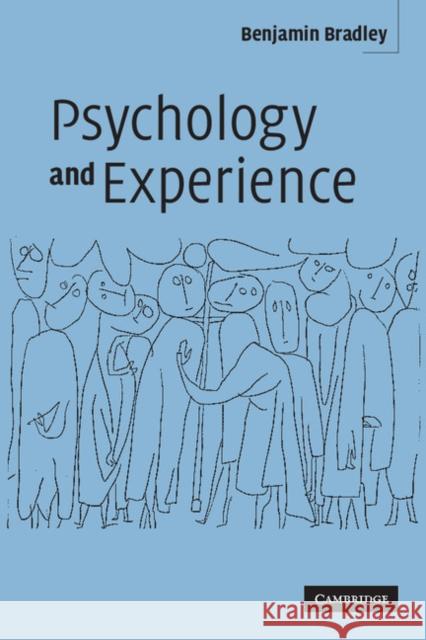 Benjamin Bradley

Psychology and Experience

CAMBRIDGE